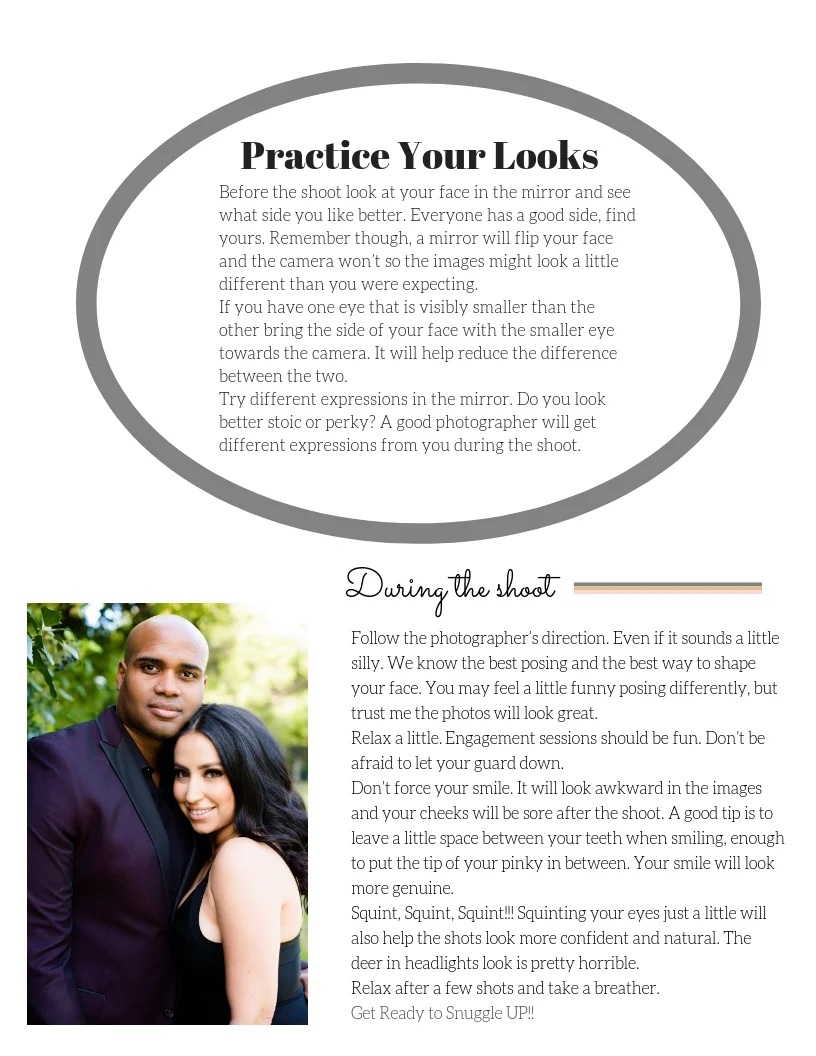 Practice Your Looks

Before the shoot look at your face in the mirror and see what side you like better. Everyone has a good side, find yours. Remember though, a mirror will flip your face and the camera won't so the images might look a little different than you were expecting.

If you have one eye that is visibly smaller than the other bring the side of your face with the smaller eye towards the camera. It will help reduce the difference between the two.

Try different expressions in the mirror. Do you look better stoic or perky? A good photographer will get different expressions from you during the shoot.

During the shoot

Follow the photographer's direction. Even if it sounds a little silly. We know the best posing and the best way to shape your face. You may feel a little funny posing differently, but trust me the photos will look great.

Relax a little. Engagement sessions should be fun. Don't be afraid to let your guard down.

Don't force your smile. It will look awkward in the images and your cheeks will be sore after the shoot. A good tip is to leave a little space between your teeth when smiling, enough to put the tip of your pinky in between. Your smile will look more genuine.

Squint, Squint, Squint!!! Squinting your eyes just a little will also help the shots look more confident and natural. The deer in headlights look is pretty horrible.

Relax after a few shots and take a breather.

Get Ready to Snuggle UP!!